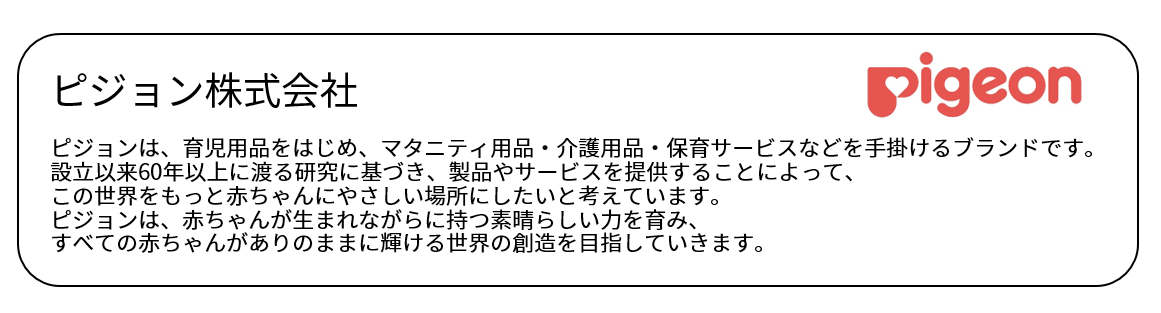 ピジョン株式会社

pigeon

ピジョンは、育児用品をはじめ、マタニティ用品・介護用品・保育サービスなどを手掛けるブランドです。
設立以来60年以上に渡る研究に基づき、製品やサービスを提供することによって、
この世界をもっと赤ちゃんにやさしい場所にしたいと考えています。
ピジョンは、赤ちゃんが生まれながらに持つ素晴らしい力を育み、
すべての赤ちゃんがありのままに輝ける世界の創造を目指していきます。